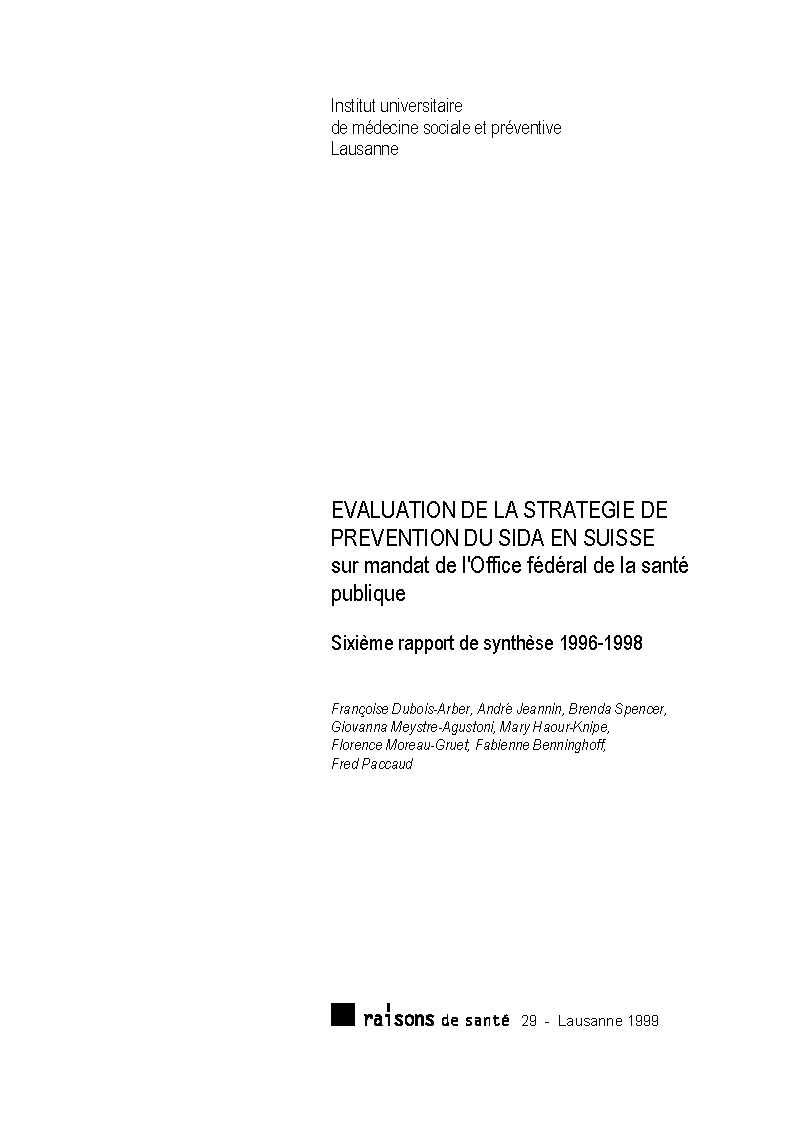 Institut universitaire
de médecine sociale et préventive
Lausanne

EVALUATION DE LA STRATEGIE DE PREVENTION DU SIDA EN SUISSE
sur mandat de l'Office fédéral de la santé publique

Sixième rapport de synthèse 1996-1998

Françoise Dubois-Arber, André Jeannin, Brenda Spencer, Giovanna Meystre-Agustoni, Mary Haour-Knipe, Florence Moreau-Gruet, Fabienne Benninghoff, Fred Paccaud

raisons de santé 29 - Lausanne 1999